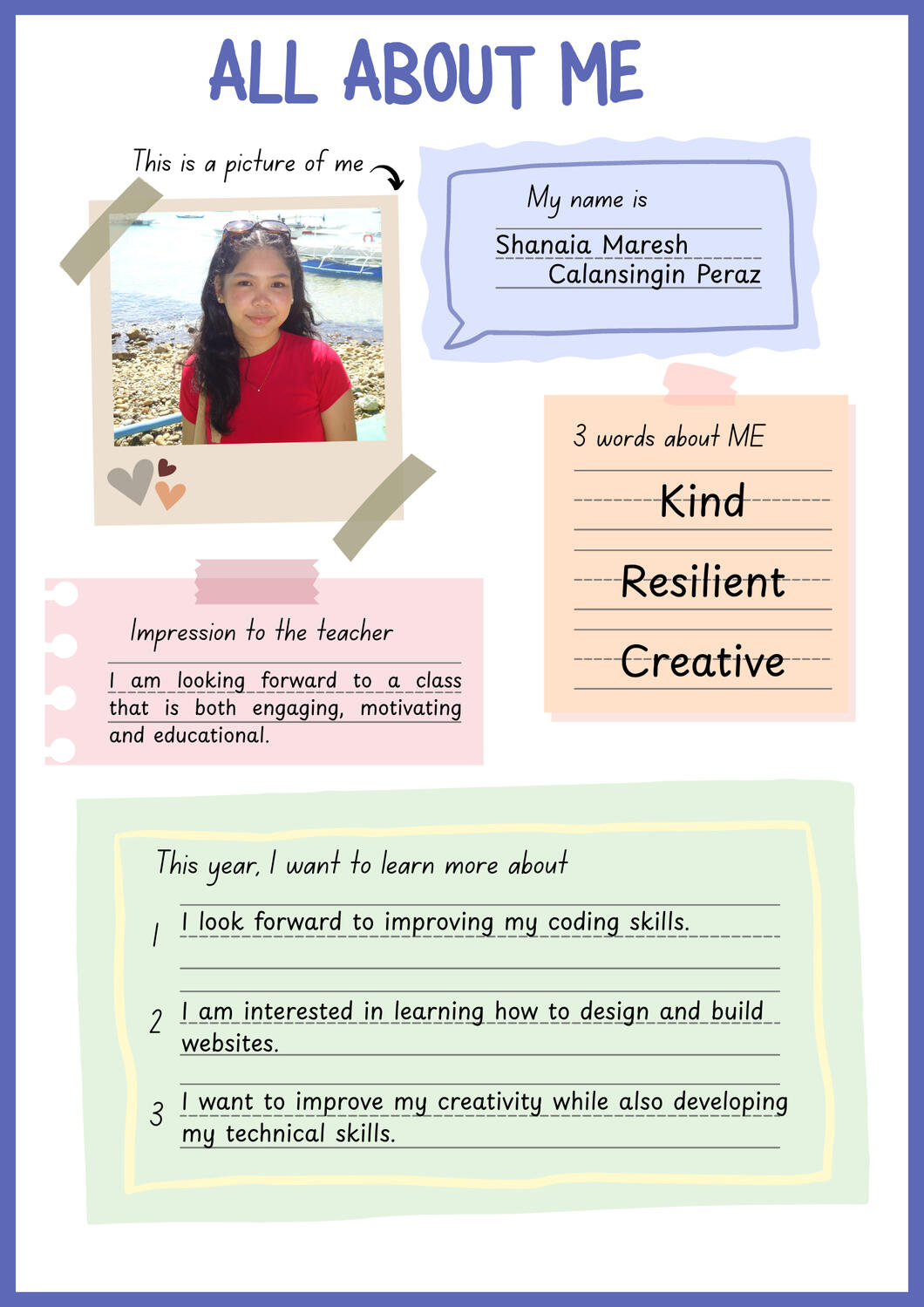 ALL ABOUT ME

This is a picture of me

My name is

Shanaia Maresh Calansingin Peraz

3 words about ME

Kind

Resilient

Creative

Impression to the teacher

I am looking forward to a class that is both engaging, motivating and educational.

This year, I want to learn more about

1 I look forward to improving my coding skills.

2 I am interested in learning how to design and build websites.

3 I want to improve my creativity while also developing my technical skills.